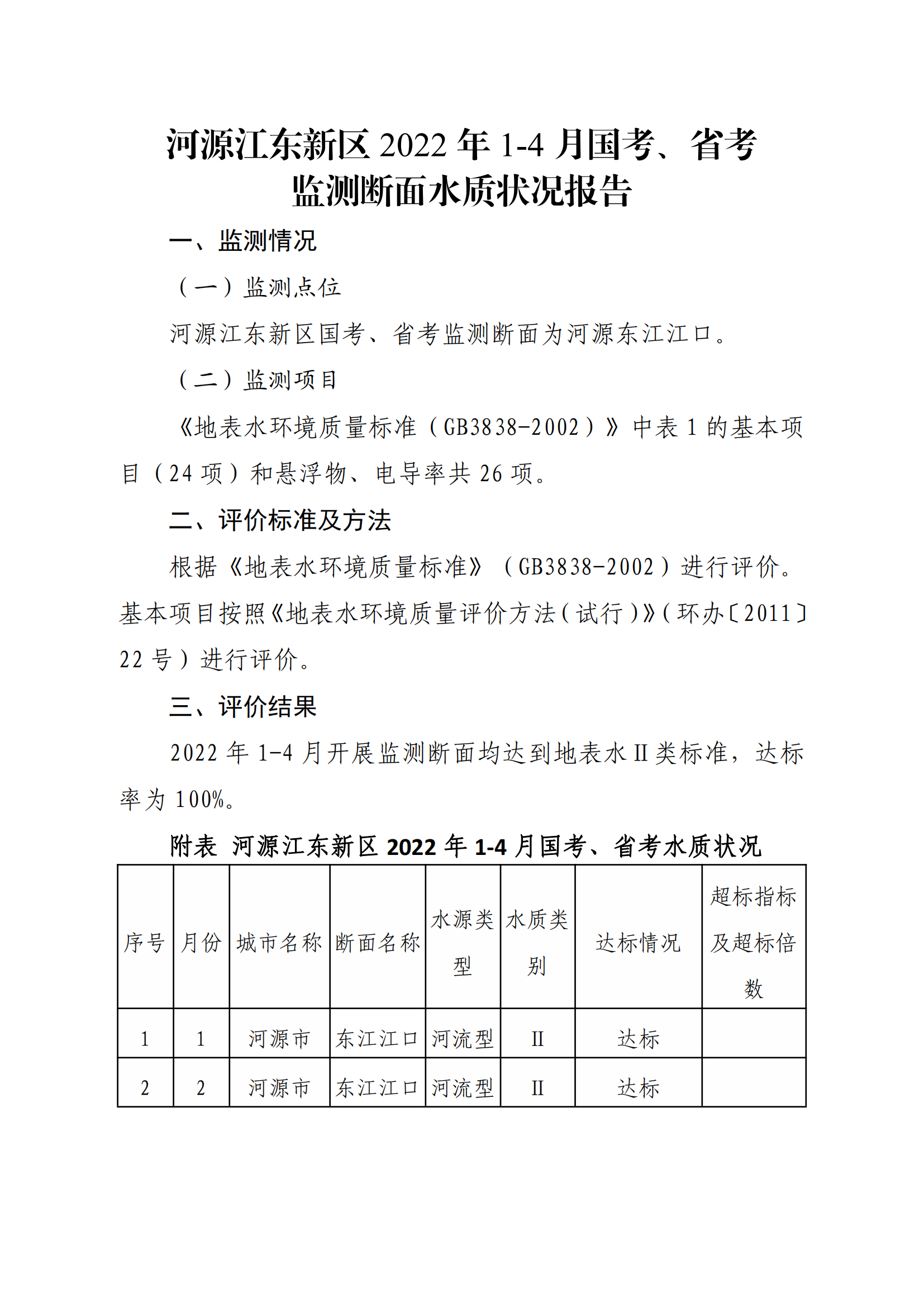 河源江东新区 2022 年 1-4 月国考、省考监测断面水质状况报告

一、监测情况

（一）监测点位

河源江东新区国考、省考监测断面为河源东江江口。

（二）监测项目

《地表水环境质量标准（GB3838-2002）》中表 1 的基本项目（24 项）和悬浮物、电导率共 26 项。

二、评价标准及方法

根据《地表水环境质量标准》（GB3838-2002）进行评价。基本项目按照《地表水环境质量评价方法（试行）》（环办〔2011〕22 号）进行评价。

三、评价结果

2022 年 1-4 月开展监测断面均达到地表水 II 类标准，达标率为 100%。

附表  河源江东新区 2022 年 1-4 月国考、省考水质状况

| 序号 | 月份 | 城市名称 | 断面名称 | 水源类型 | 水质类别 | 达标情况 | 超标指标及超标倍数 |
|---|---|---|---|---|---|---|---|
| 1 | 1 | 河源市 | 东江江口 | 河流型 | II | 达标 | |
| 2 | 2 | 河源市 | 东江江口 | 河流型 | II | 达标 | |